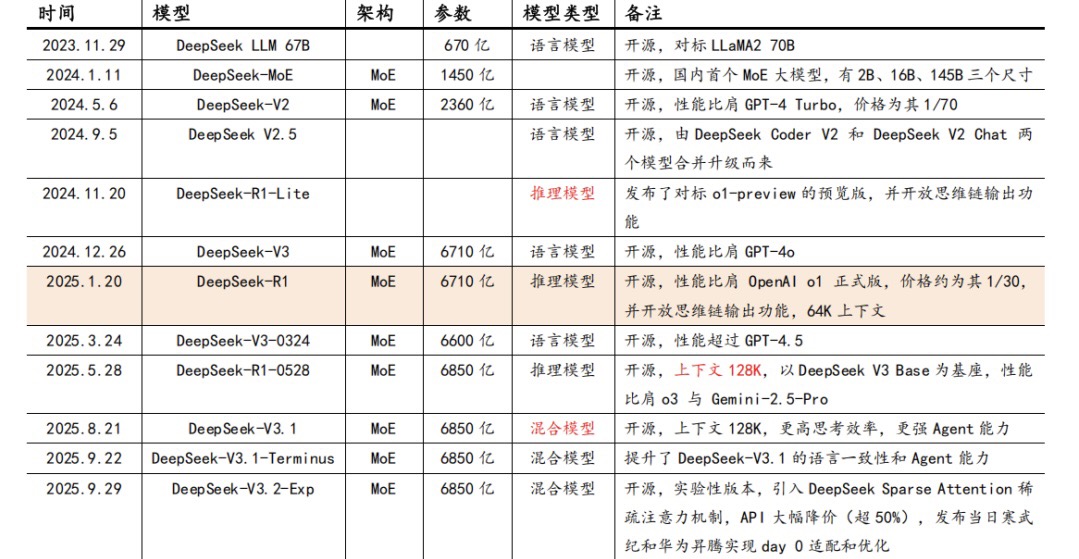 | 时间 | 模型 | 架构 | 参数 | 模型类型 | 备注 |
|---|---|---|---|---|---|
| 2023.11.29 | DeepSeek LLM 67B | | 670 亿 | 语言模型 | 开源，对标 LLaMA2 70B |
| 2024.1.11 | DeepSeek-MoE | MoE | 1450 亿 | | 开源，国内首个 MoE 大模型，有 2B、16B、145B 三个尺寸 |
| 2024.5.6 | DeepSeek-V2 | MoE | 2360 亿 | 语言模型 | 开源，性能比肩 GPT-4 Turbo，价格为其 1/70 |
| 2024.9.5 | DeepSeek V2.5 | | | 语言模型 | 开源，由 DeepSeek Coder V2 和 DeepSeek V2 Chat 两个模型合并升级而来 |
| 2024.11.20 | DeepSeek-R1-Lite | | | 推理模型 | 发布了对标 o1-preview 的预览版，并开放思维链输出功能 |
| 2024.12.26 | DeepSeek-V3 | MoE | 6710 亿 | 语言模型 | 开源，性能比肩 GPT-4o |
| 2025.1.20 | DeepSeek-R1 | MoE | 6710 亿 | 推理模型 | 开源，性能比肩 OpenAI o1 正式版，价格约为其 1/30，并开放思维链输出功能，64K 上下文 |
| 2025.3.24 | DeepSeek-V3-0324 | MoE | 6600 亿 | 语言模型 | 开源，性能超过 GPT-4.5 |
| 2025.5.28 | DeepSeek-R1-0528 | MoE | 6850 亿 | 推理模型 | 开源，上下文 128K，以 DeepSeek V3 Base 为基座，性能比肩 o3 与 Gemini-2.5-Pro |
| 2025.8.21 | DeepSeek-V3.1 | MoE | 6850 亿 | 混合模型 | 开源，上下文 128K，更高思考效率，更强 Agent 能力 |
| 2025.9.22 | DeepSeek-V3.1-Terminus | MoE | 6850 亿 | 混合模型 | 提升了 DeepSeek-V3.1 的语言一致性和 Agent 能力 |
| 2025.9.29 | DeepSeek-V3.2-Exp | MoE | 6850 亿 | 混合模型 | 开源，实验性版本，引入 DeepSeek Sparse Attention 稀疏注意力机制，API 大幅降价（超 50%），发布当日寒武纪和华为昇腾实现 day 0 适配和优化 |